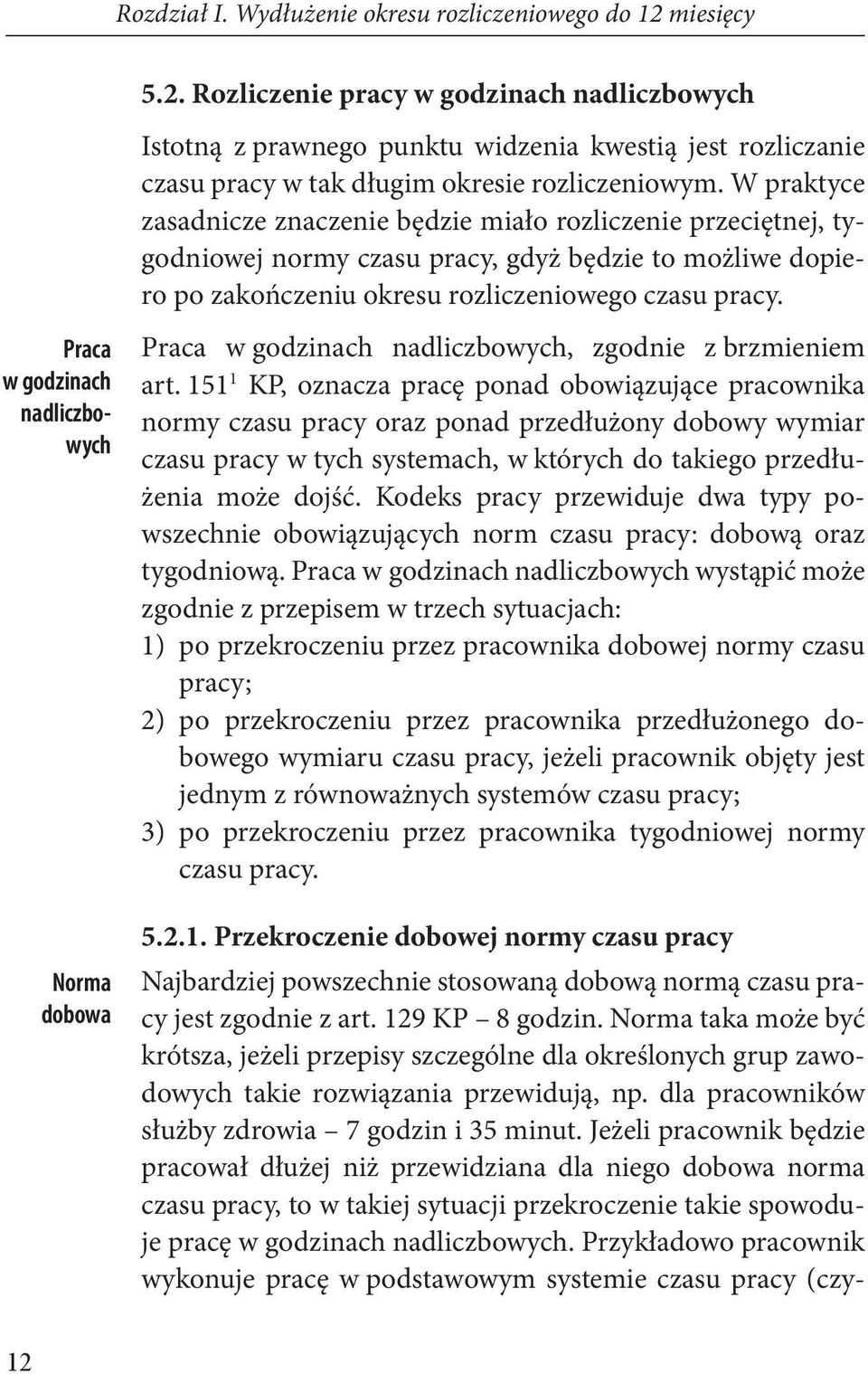 Rozdział I. Wydłużenie okresu rozliczeniowego do 12 miesięcy

5.2. Rozliczenie pracy w godzinach nadliczbowych

Istotną z prawnego punktu widzenia kwestią jest rozliczanie czasu pracy w tak długim okresie rozliczeniowym. W praktyce zasadnicze znaczenie będzie miało rozliczenie przeciętnej, tygodniowej normy czasu pracy, gdyż będzie to możliwe dopiero po zakończeniu okresu rozliczeniowego czasu pracy.

Praca w godzinach nadliczbowych

Praca w godzinach nadliczbowych, zgodnie z brzmieniem art. $151^1$ KP, oznacza pracę ponad obowiązujące pracownika normy czasu pracy oraz ponad przedłużony dobowy wymiar czasu pracy w tych systemach, w których do takiego przedłużenia może dojść. Kodeks pracy przewiduje dwa typy powszechnie obowiązujących norm czasu pracy: dobową oraz tygodniową. Praca w godzinach nadliczbowych wystąpić może zgodnie z przepisem w trzech sytuacjach:
1) po przekroczeniu przez pracownika dobowej normy czasu pracy;
2) po przekroczeniu przez pracownika przedłużonego dobowego wymiaru czasu pracy, jeżeli pracownik objęty jest jednym z równoważnych systemów czasu pracy;
3) po przekroczeniu przez pracownika tygodniowej normy czasu pracy.

5.2.1. Przekroczenie dobowej normy czasu pracy

Norma dobowa

Najbardziej powszechnie stosowaną dobową normą czasu pracy jest zgodnie z art. 129 KP – 8 godzin. Norma taka może być krótsza, jeżeli przepisy szczególne dla określonych grup zawodowych takie rozwiązania przewidują, np. dla pracowników służby zdrowia – 7 godzin i 35 minut. Jeżeli pracownik będzie pracował dłużej niż przewidziana dla niego dobowa norma czasu pracy, to w takiej sytuacji przekroczenie takie spowoduje pracę w godzinach nadliczbowych. Przykładowo pracownik wykonuje pracę w podstawowym systemie czasu pracy (czy-

12